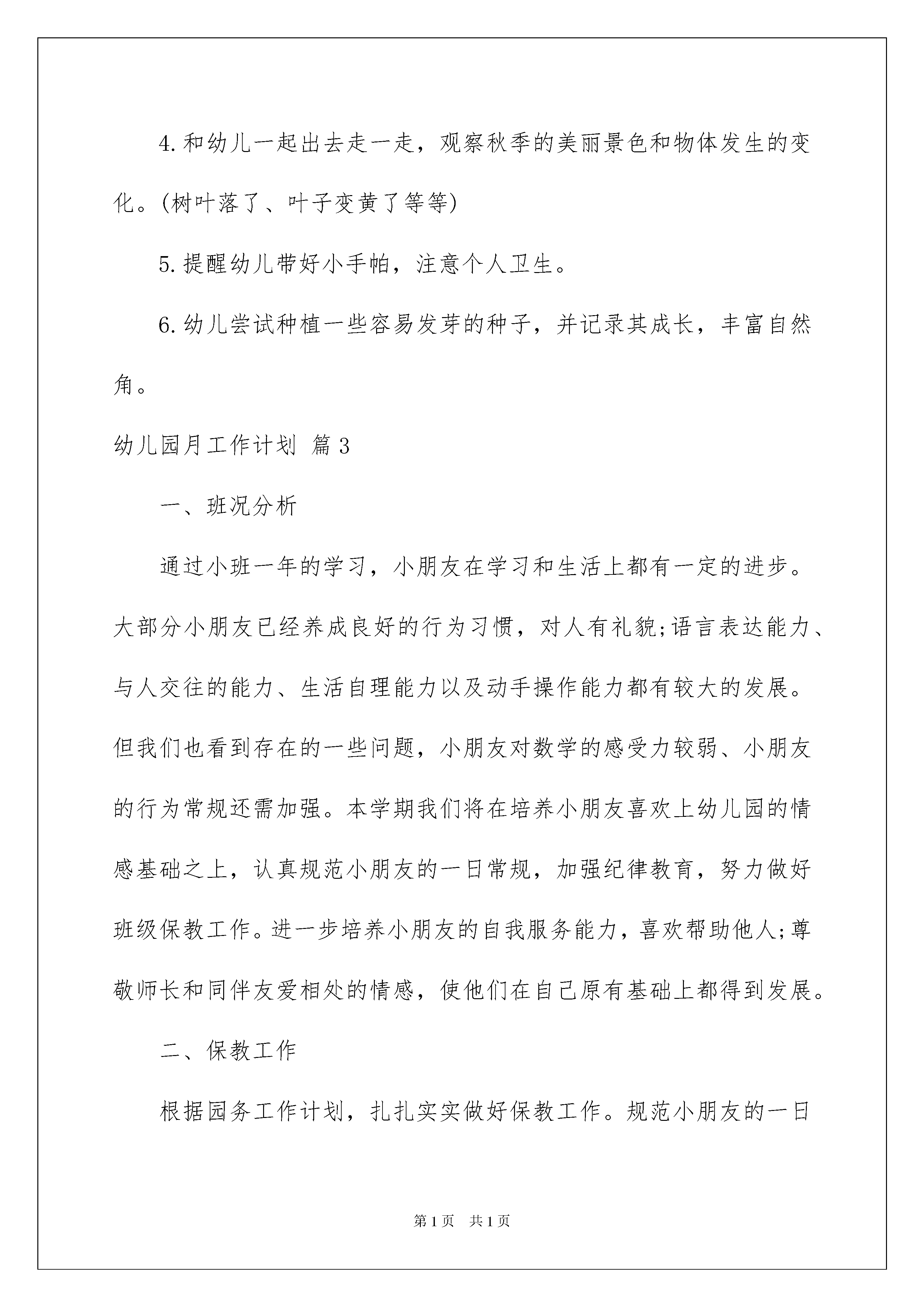 4.和幼儿一起出去走一走，观察秋季的美丽景色和物体发生的变化。(树叶落了、叶子变黄了等等)

5.提醒幼儿带好小手帕，注意个人卫生。

6.幼儿尝试种植一些容易发芽的种子，并记录其成长，丰富自然角。

幼儿园月工作计划 篇3

一、班况分析

通过小班一年的学习，小朋友在学习和生活上都有一定的进步。大部分小朋友已经养成良好的行为习惯，对人有礼貌;语言表达能力、与人交往的能力、生活自理能力以及动手操作能力都有较大的发展。但我们也看到存在的一些问题，小朋友对数学的感受力较弱、小朋友的行为常规还需加强。本学期我们将在培养小朋友喜欢上幼儿园的情感基础之上，认真规范小朋友的一日常规，加强纪律教育，努力做好班级保教工作。进一步培养小朋友的自我服务能力，喜欢帮助他人;尊敬师长和同伴友爱相处的情感，使他们在自己原有基础上都得到发展。

二、保教工作

根据园务工作计划，扎扎实实做好保教工作。规范小朋友的一日

第1页 共1页